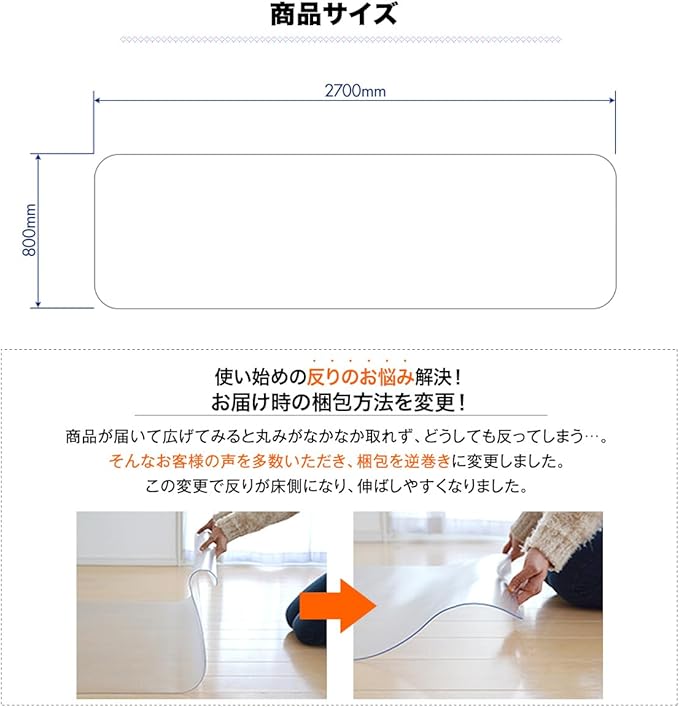 商品サイズ

2700mm

800mm

使い始めの反りのお悩み解決！
お届け時の梱包方法を変更！

商品が届いて広げてみると丸みがなかなか取れず、どうしても反ってしまう…。
そんなお客様の声を多数いただき、梱包を逆巻きに変更しました。
この変更で反りが床側になり、伸ばしやすくなりました。